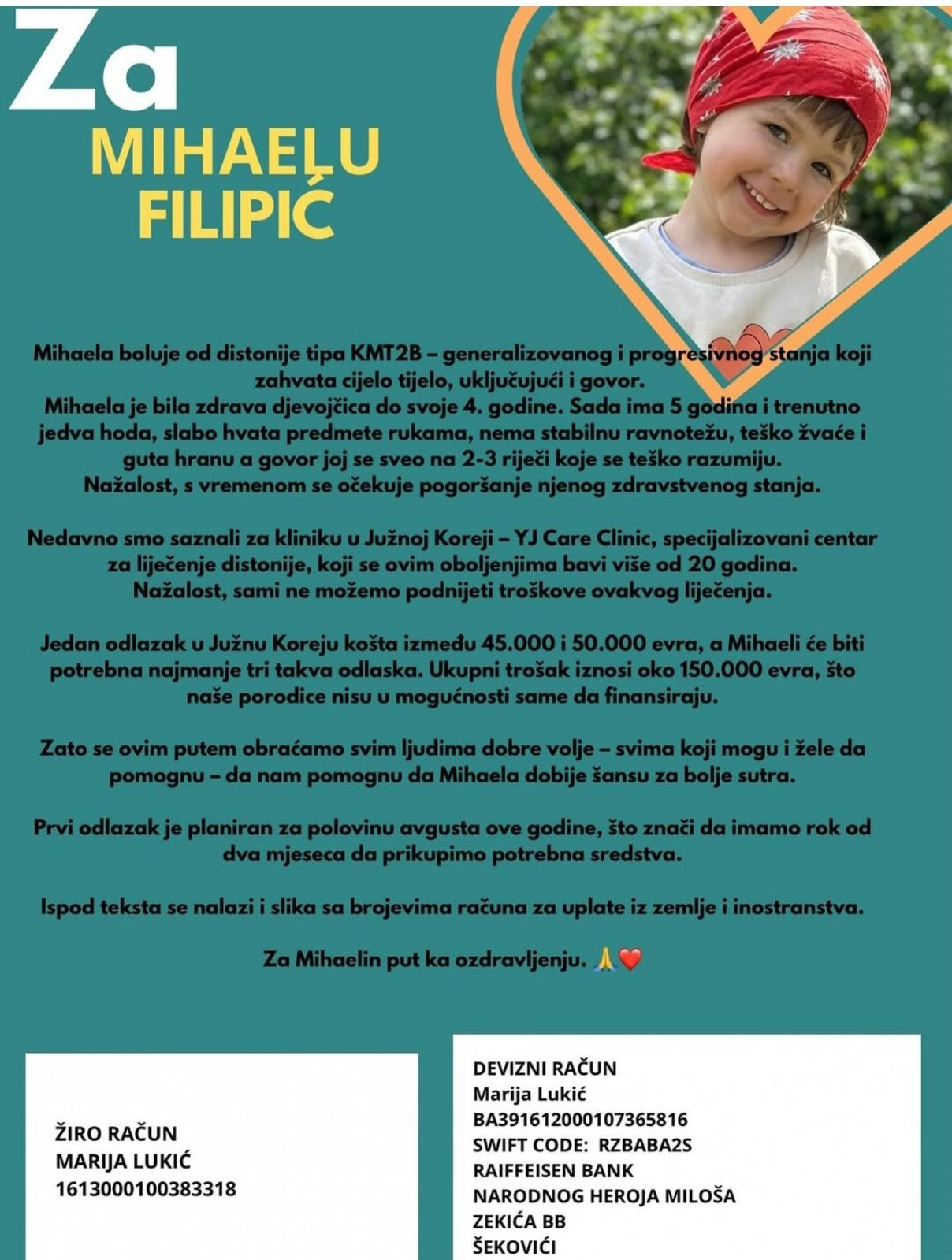 Za
MIHAELU
FILIPIĆ

Mihaela boluje od distonije tipa KMT2B – generalizovanog i progresivnog stanja koji zahvata cijelo tijelo, uključujući i govor.
Mihaela je bila zdrava djevojčica do svoje 4. godine. Sada ima 5 godina i trenutno jedva hoda, slabo hvata predmete rukama, nema stabilnu ravnotežu, teško žvaće i guta hranu a govor joj se sveo na 2-3 riječi koje se teško razumiju.
Nažalost, s vremenom se očekuje pogoršanje njenog zdravstvenog stanja.

Nedavno smo saznali za kliniku u Južnoj Koreji – YJ Care Clinic, specijalizovani centar za liječenje distonije, koji se ovim oboljenjima bavi više od 20 godina.
Nažalost, sami ne možemo podnijeti troškove ovakvog liječenja.

Jedan odlazak u Južnu Koreju košta između 45.000 i 50.000 evra, a Mihaeli će biti potrebna najmanje tri takva odlaska. Ukupni trošak iznosi oko 150.000 evra, što naše porodice nisu u mogućnosti same da finansiraju.

Zato se ovim putem obraćamo svim ljudima dobre volje – svima koji mogu i žele da pomognu – da nam pomognu da Mihaela dobije šansu za bolje sutra.

Prvi odlazak je planiran za polovinu avgusta ove godine, što znači da imamo rok od dva mjeseca da prikupimo potrebna sredstva.

Ispod teksta se nalazi i slika sa brojevima računa za uplate iz zemlje i inostranstva.

Za Mihaelin put ka ozdravljenju. 🙏❤️

ŽIRO RAČUN
MARIJA LUKIĆ
1613000100383318

DEVIZNI RAČUN
Marija Lukić
BA391612000107365816
SWIFT CODE: RZBABA2S
RAIFFEISEN BANK
NARODNOG HEROJA MILOŠA ZEKIĆA BB
ŠEKOVIĆI